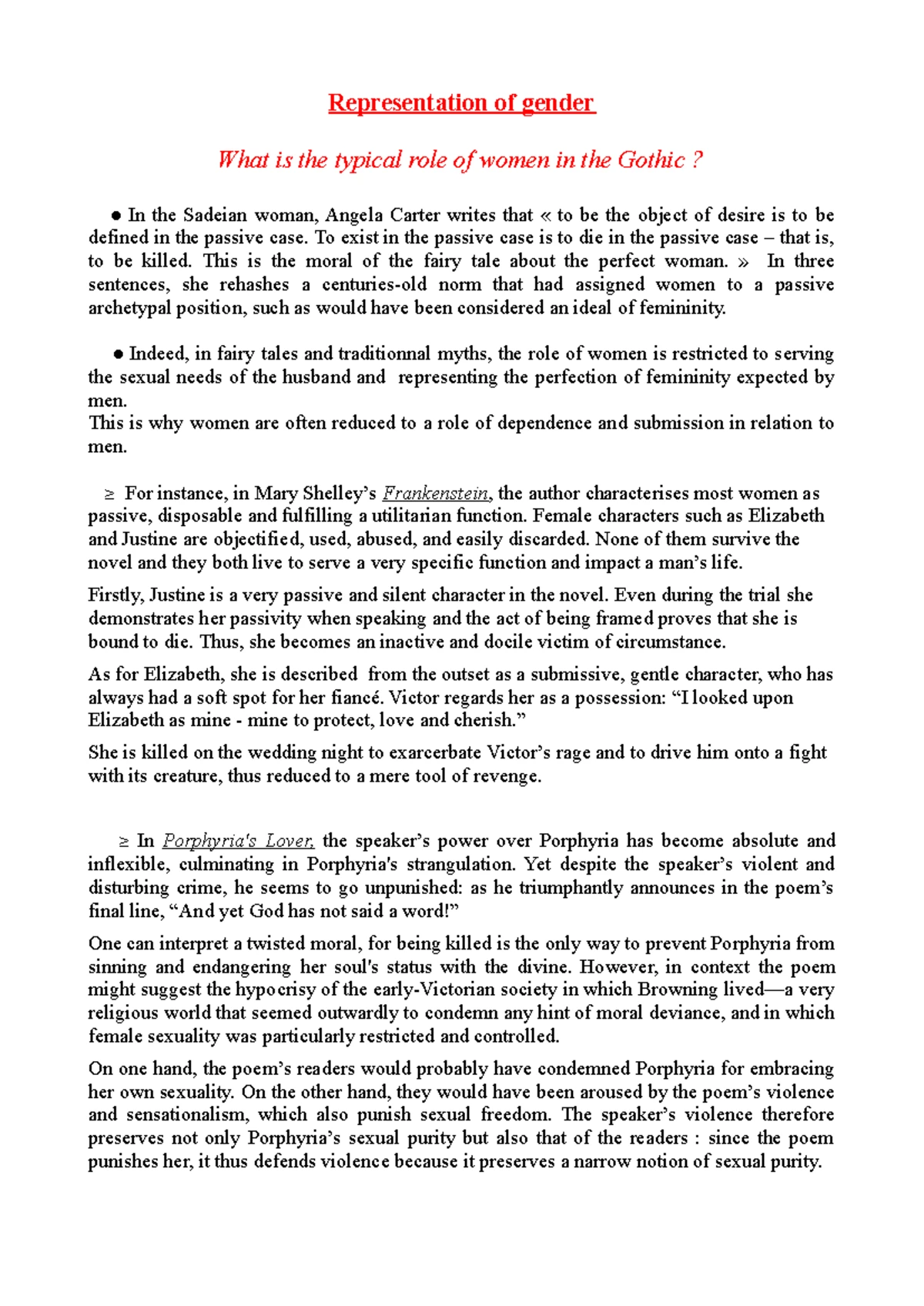 Representation of gender

What is the typical role of women in the Gothic ?

• In the Sadeian woman, Angela Carter writes that « to be the object of desire is to be defined in the passive case. To exist in the passive case is to die in the passive case – that is, to be killed. This is the moral of the fairy tale about the perfect woman. » In three sentences, she rehashes a centuries-old norm that had assigned women to a passive archetypal position, such as would have been considered an ideal of femininity.

• Indeed, in fairy tales and traditionnal myths, the role of women is restricted to serving the sexual needs of the husband and representing the perfection of femininity expected by men.
This is why women are often reduced to a role of dependence and submission in relation to men.

≥ For instance, in Mary Shelley's Frankenstein, the author characterises most women as passive, disposable and fulfilling a utilitarian function. Female characters such as Elizabeth and Justine are objectified, used, abused, and easily discarded. None of them survive the novel and they both live to serve a very specific function and impact a man's life.

Firstly, Justine is a very passive and silent character in the novel. Even during the trial she demonstrates her passivity when speaking and the act of being framed proves that she is bound to die. Thus, she becomes an inactive and docile victim of circumstance.

As for Elizabeth, she is described from the outset as a submissive, gentle character, who has always had a soft spot for her fiancé. Victor regards her as a possession: "I looked upon Elizabeth as mine - mine to protect, love and cherish."

She is killed on the wedding night to exarcerbate Victor's rage and to drive him onto a fight with its creature, thus reduced to a mere tool of revenge.

≥ In Porphyria's Lover, the speaker's power over Porphyria has become absolute and inflexible, culminating in Porphyria's strangulation. Yet despite the speaker's violent and disturbing crime, he seems to go unpunished: as he triumphantly announces in the poem's final line, "And yet God has not said a word!"

One can interpret a twisted moral, for being killed is the only way to prevent Porphyria from sinning and endangering her soul's status with the divine. However, in context the poem might suggest the hypocrisy of the early-Victorian society in which Browning lived—a very religious world that seemed outwardly to condemn any hint of moral deviance, and in which female sexuality was particularly restricted and controlled.

On one hand, the poem's readers would probably have condemned Porphyria for embracing her own sexuality. On the other hand, they would have been aroused by the poem's violence and sensationalism, which also punish sexual freedom. The speaker's violence therefore preserves not only Porphyria's sexual purity but also that of the readers : since the poem punishes her, it thus defends violence because it preserves a narrow notion of sexual purity.